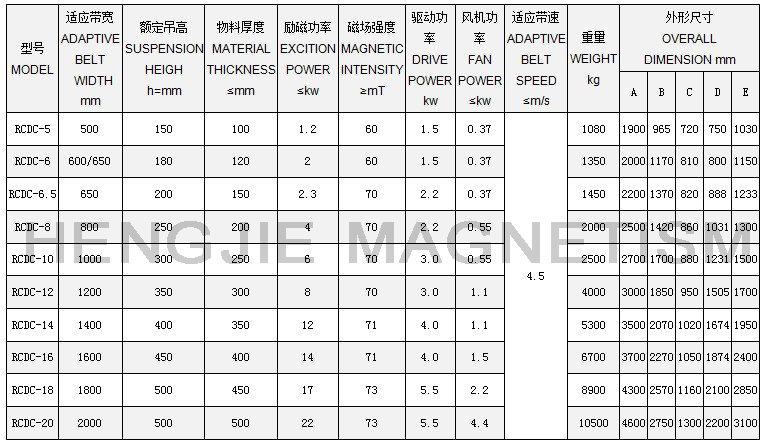 | 型号 MODEL | 适应带宽 ADAPTIVE BELT WIDTH mm | 额定吊高 SUSPENSION HEIGH h=mm | 物料厚度 MATERIAL THICKNESS ≤mm | 励磁功率 EXCITION POWER ≤kw | 磁场强度 MAGNETIC INTENSITY ≥mT | 驱动功率 DRIVE POWER kw | 风机功率 FAN POWER ≤kw | 适应带速 ADAPTIVE BELT SPEED ≤m/s | 重量 WEIGHT kg | 外形尺寸 OVERALL DIMENSION mm A | B | C | D | E |
|---|---|---|---|---|---|---|---|---|---|---|---|---|---|---|
| RCDC-5 | 500 | 150 | 100 | 1.2 | 60 | 1.5 | 0.37 | 4.5 | 1080 | 1900 | 965 | 720 | 750 | 1030 |
| RCDC-6 | 600/650 | 180 | 120 | 2 | 60 | 1.5 | 0.37 | | 1350 | 2000 | 1170 | 810 | 800 | 1150 |
| RCDC-6.5 | 650 | 200 | 150 | 2.3 | 70 | 2.2 | 0.37 | | 1450 | 2200 | 1370 | 820 | 888 | 1233 |
| RCDC-8 | 800 | 250 | 200 | 4 | 70 | 2.2 | 0.55 | | 2000 | 2500 | 1420 | 860 | 1031 | 1300 |
| RCDC-10 | 1000 | 300 | 250 | 6 | 70 | 3.0 | 0.55 | | 2500 | 2700 | 1700 | 880 | 1231 | 1500 |
| RCDC-12 | 1200 | 350 | 300 | 8 | 70 | 3.0 | 1.1 | | 4000 | 3000 | 1850 | 950 | 1505 | 1700 |
| RCDC-14 | 1400 | 400 | 350 | 12 | 71 | 4.0 | 1.1 | | 5300 | 3500 | 2070 | 1020 | 1674 | 1950 |
| RCDC-16 | 1600 | 450 | 400 | 14 | 71 | 4.0 | 1.5 | | 6700 | 3700 | 2270 | 1050 | 1874 | 2400 |
| RCDC-18 | 1800 | 500 | 450 | 17 | 73 | 5.5 | 2.2 | | 8900 | 4300 | 2570 | 1160 | 2100 | 2850 |
| RCDC-20 | 2000 | 500 | 500 | 22 | 73 | 5.5 | 4.4 | | 10500 | 4600 | 2750 | 1300 | 2200 | 3100 |

HENGJIE MAGNETISM